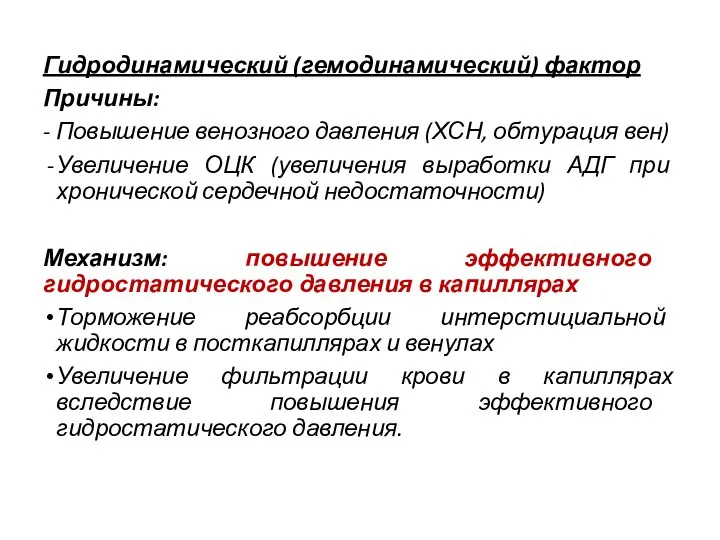 Гидродинамический (гемодинамический) фактор

Причины:

- Повышение венозного давления (ХСН, обтурация вен)

- Увеличение ОЦК (увеличения выработки АДГ при хронической сердечной недостаточности)

Механизм: повышение эффективного гидростатического давления в капиллярах

• Торможение реабсорбции интерстициальной жидкости в посткапиллярах и венулах

• Увеличение фильтрации крови в капиллярах вследствие повышения эффективного гидростатического давления.